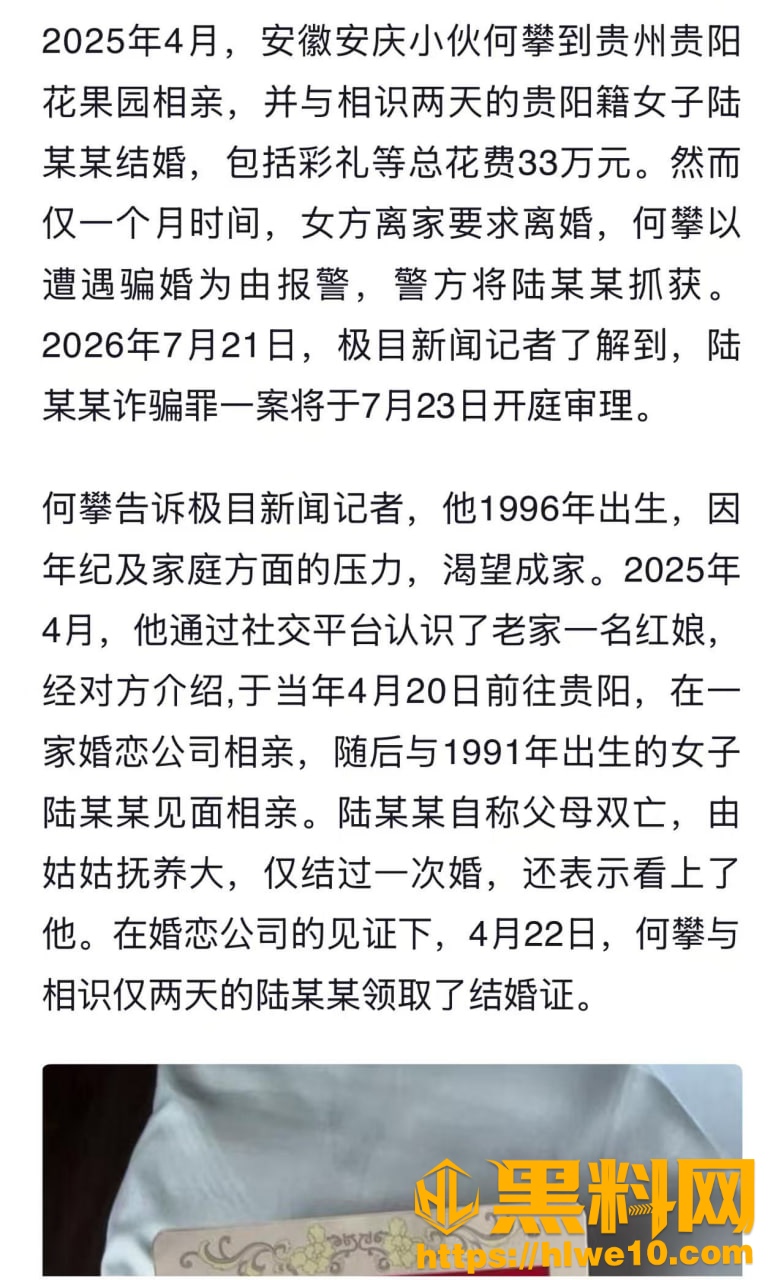 2025年4月，安徽安庆小伙何攀到贵州贵阳花果园相亲，并与相识两天的贵阳籍女子陆某某结婚，包括彩礼等总花费33万元。然而仅一个月时间，女方离家要求离婚，何攀以遭遇骗婚为由报警，警方将陆某某抓获。2026年7月21日，极目新闻记者了解到，陆某某诈骗罪一案将于7月23日开庭审理。

何攀告诉极目新闻记者，他1996年出生，因年纪及家庭方面的压力，渴望成家。2025年4月，他通过社交平台认识了老家一名红娘，经对方介绍,于当年4月20日前往贵阳，在一家婚恋公司相亲，随后与1991年出生的女子陆某某见面相亲。陆某某自称父母双亡，由姑姑抚养大，仅结过一次婚，还表示看上了他。在婚恋公司的见证下，4月22日，何攀与相识仅两天的陆某某领取了结婚证。

黑料网
https://hlwe10.com